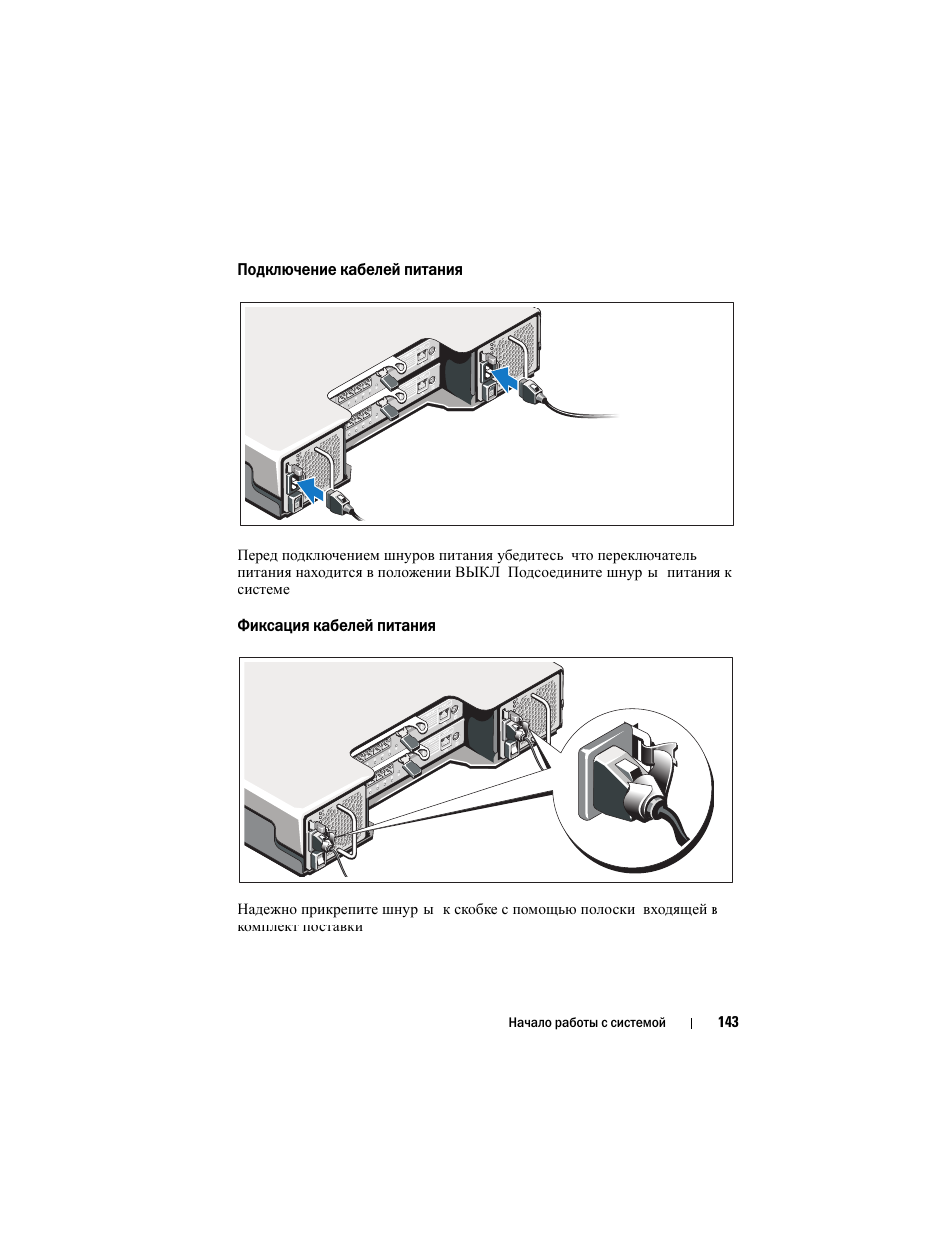 Подключение кабелей питания

Перед подключением шнуров питания убедитесь что переключатель питания находится в положении ВЫКЛ Подсоедините шнур ы питания к системе

Фиксация кабелей питания

Надежно прикрепите шнур ы к скобке с помощью полоски входящей в комплект поставки

Начало работы с системой | 143